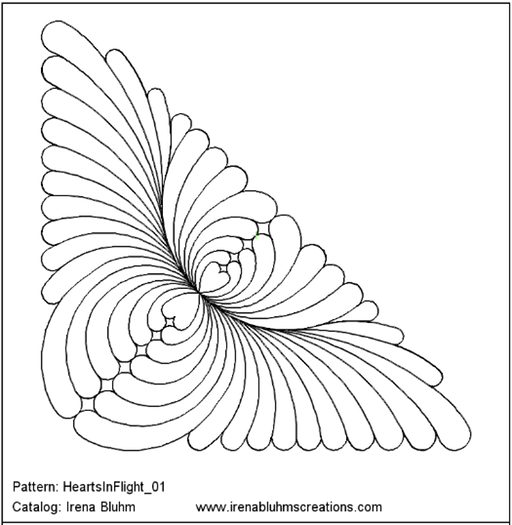 Pattern: HeartsInFlight_01
Catalog: Irena Bluhm www.irenabluhmscreations.com